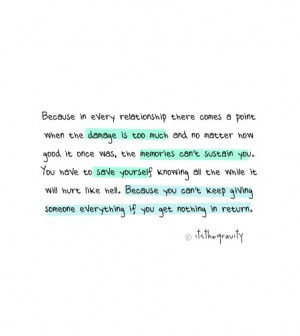 Because in every relationship there comes a point when the damage is too much and no matter how good it once was, the memories can't sustain you. You have to save yourself knowing all the while it will hurt like hell. Because you can't keep giving someone everything if you get nothing in return.

© itsthegravity